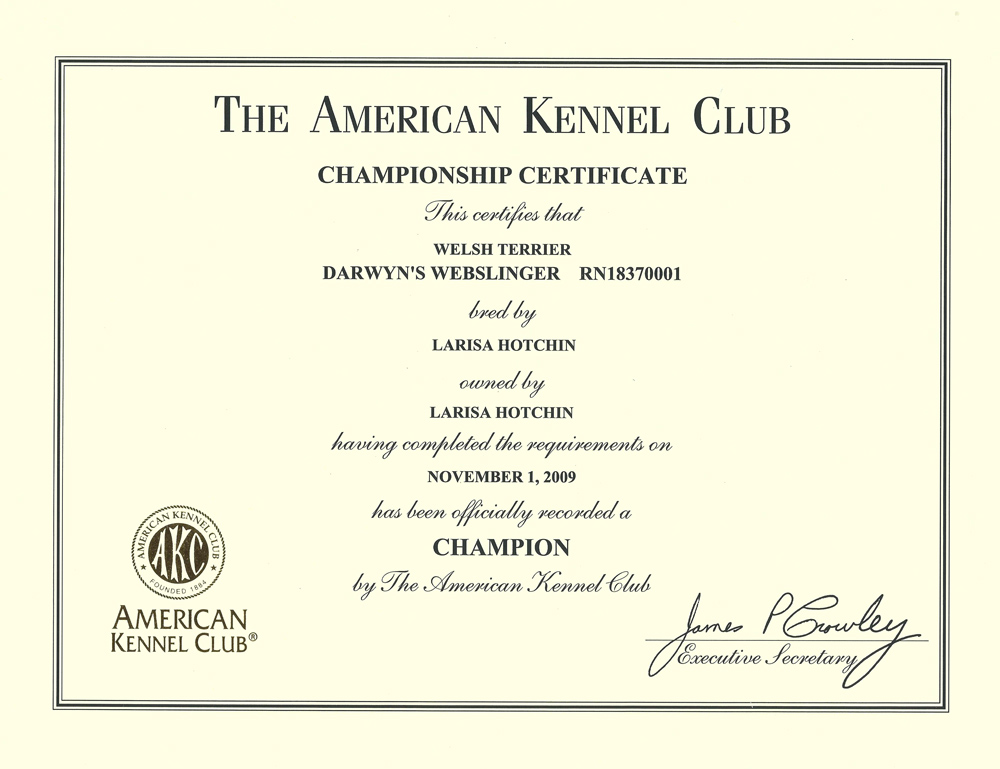 THE AMERICAN KENNEL CLUB

CHAMPIONSHIP CERTIFICATE

This certifies that

WELSH TERRIER
DARWYN'S WEBSLINGER RN18370001

bred by

LARISA HOTCHIN

owned by

LARISA HOTCHIN

having completed the requirements on

NOVEMBER 1, 2009

has been officially recorded a

CHAMPION

by The American Kennel Club

AMERICAN KENNEL CLUB AKC FOUNDED 1884

AMERICAN KENNEL CLUB®

James P Crowley
Executive Secretary